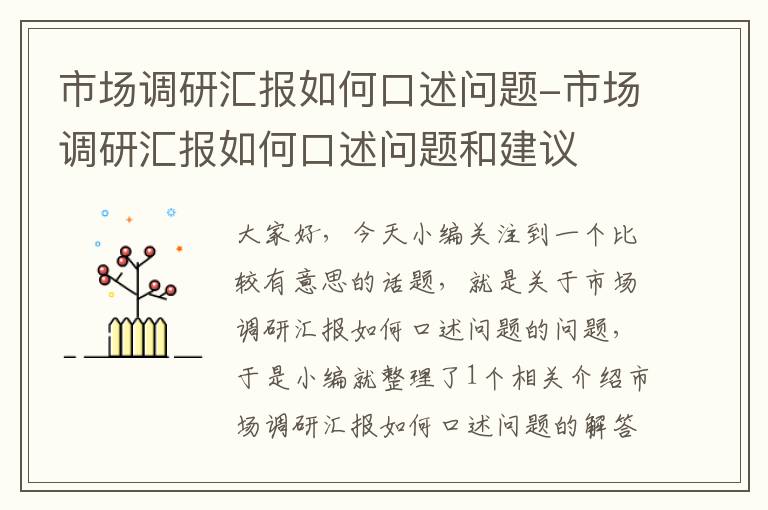 市场调研汇报如何口述问题-市场调研汇报如何口述问题和建议

大家好，今天小编关注到一个比较有意思的话题，就是关于市场调研汇报如何口述问题的问题，于是小编就整理了1个相关介绍市场调研汇报如何口述问题的解答